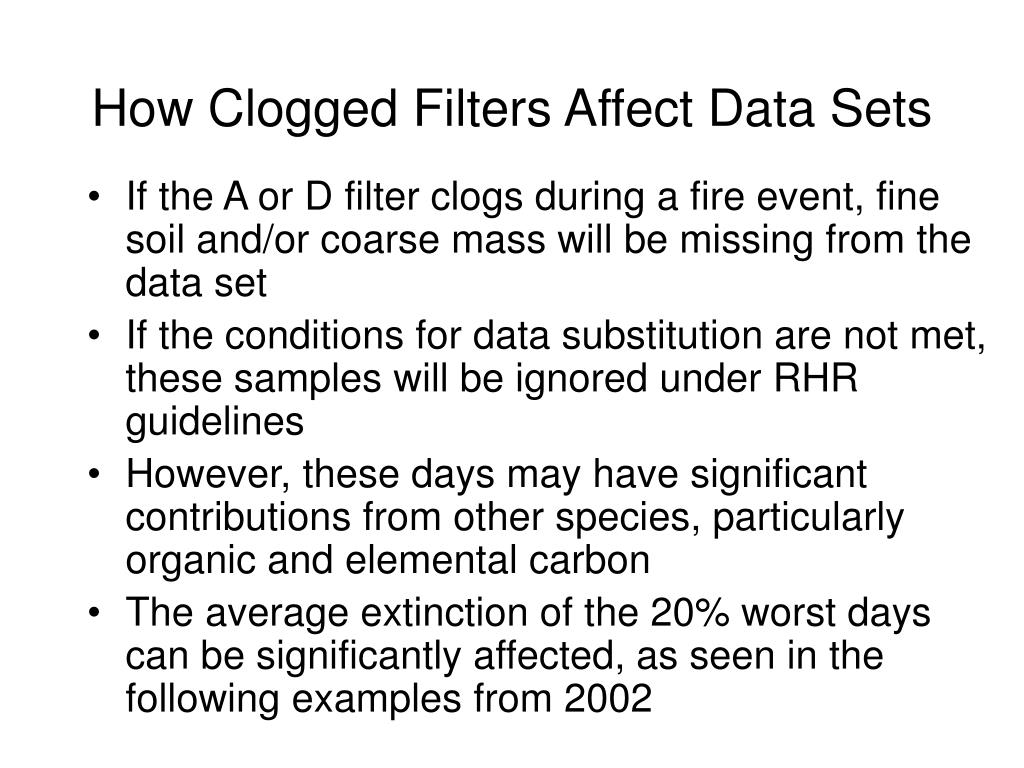 How Clogged Filters Affect Data Sets

• If the A or D filter clogs during a fire event, fine soil and/or coarse mass will be missing from the data set

• If the conditions for data substitution are not met, these samples will be ignored under RHR guidelines

• However, these days may have significant contributions from other species, particularly organic and elemental carbon

• The average extinction of the 20% worst days can be significantly affected, as seen in the following examples from 2002